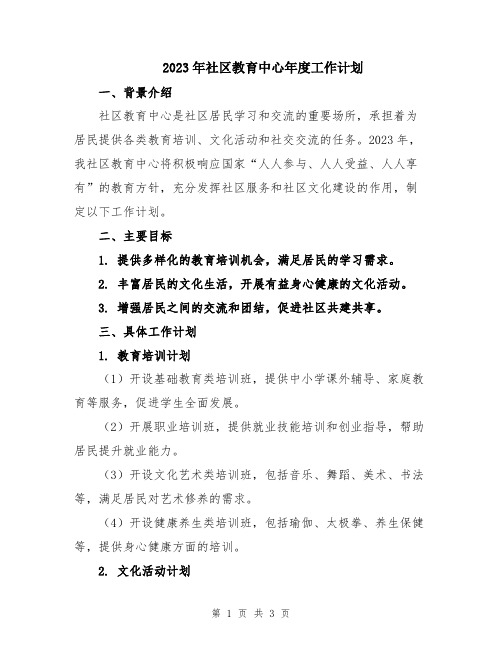 2023年社区教育中心年度工作计划

一、背景介绍

社区教育中心是社区居民学习和交流的重要场所，承担着为居民提供各类教育培训、文化活动和社交交流的任务。2023年，我社区教育中心将积极响应国家“人人参与、人人受益、人人享有”的教育方针，充分发挥社区服务和社区文化建设的作用，制定以下工作计划。

二、主要目标

1. 提供多样化的教育培训机会，满足居民的学习需求。

2. 丰富居民的文化生活，开展有益身心健康的文化活动。

3. 增强居民之间的交流和团结，促进社区共建共享。

三、具体工作计划

1. 教育培训计划

（1）开设基础教育类培训班，提供中小学课外辅导、家庭教育等服务，促进学生全面发展。

（2）开展职业培训班，提供就业技能培训和创业指导，帮助居民提升就业能力。

（3）开设文化艺术类培训班，包括音乐、舞蹈、美术、书法等，满足居民对艺术修养的需求。

（4）开设健康养生类培训班，包括瑜伽、太极拳、养生保健等，提供身心健康方面的培训。

2. 文化活动计划

第 1 页 共 3 页